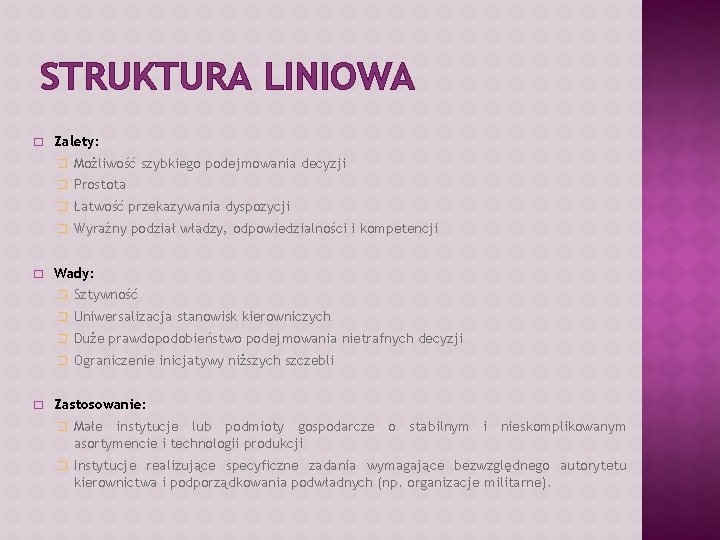 STRUKTURA LINIOWA

Zalety:
Możliwość szybkiego podejmowania decyzji
Prostota
Łatwość przekazywania dyspozycji
Wyraźny podział władzy, odpowiedzialności i kompetencji

Wady:
Sztywność
Uniwersalizacja stanowisk kierowniczych
Duże prawdopodobieństwo podejmowania nietrafnych decyzji
Ograniczenie inicjatywy niższych szczebli

Zastosowanie:
Małe instytucje lub podmioty gospodarcze o stabilnym i nieskomplikowanym asortymencie i technologii produkcji
Instytucje realizujące specyficzne zadania wymagające bezwzględnego autorytetu kierownictwa i podporządkowania podwładnych (np. organizacje militarne).